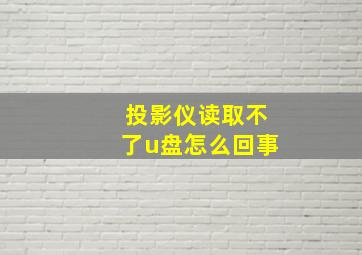 投影仪读取不了u盘怎么回事